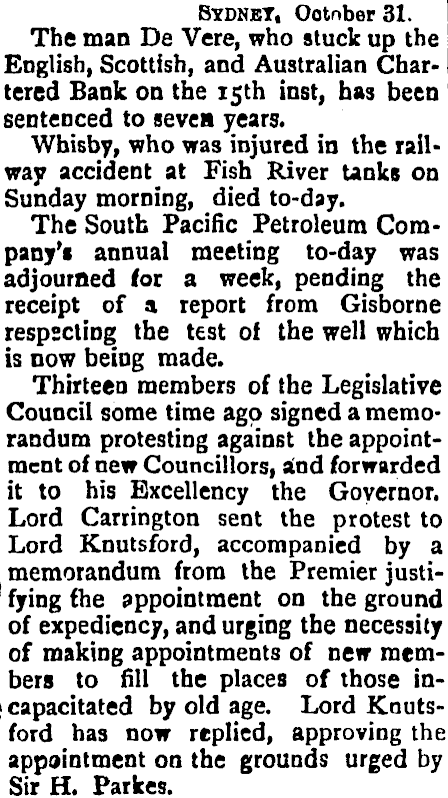 SYDNEY, October 31.

The man De Vere, who stuck up the English, Scottish, and Australian Chartered Bank on the 15th inst, has been sentenced to seven years.

Whisby, who was injured in the railway accident at Fish River tanks on Sunday morning, died to-day.

The South Pacific Petroleum Company's annual meeting to-day was adjourned for a week, pending the receipt of a report from Gisborne respecting the test of the well which is now being made.

Thirteen members of the Legislative Council some time ago signed a memorandum protesting against the appointment of new Councillors, and forwarded it to his Excellency the Governor. Lord Carrington sent the protest to Lord Knutsford, accompanied by a memorandum from the Premier justifying the appointment on the ground of expediency, and urging the necessity of making appointments of new members to fill the places of those incapacitated by old age. Lord Knutsford has now replied, approving the appointment on the grounds urged by Sir H. Parkes.